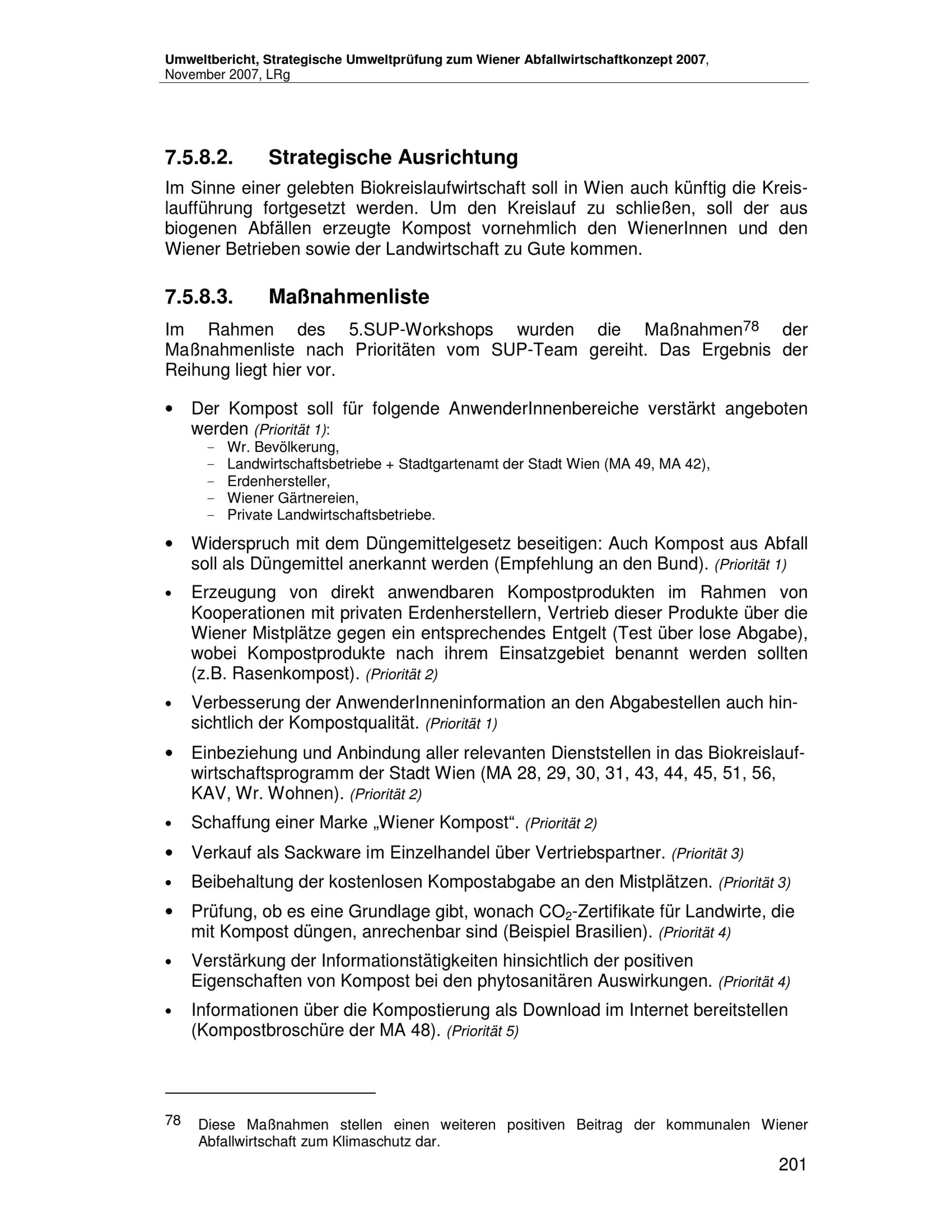 Umweltbericht, Strategische Umweltprüfung zum Wiener Abfallwirtschaftkonzept 2007, November 2007, LRg

7.5.8.2. Strategische Ausrichtung

Im Sinne einer gelebten Biokreislaufwirtschaft soll in Wien auch künftig die Kreislaufführung fortgesetzt werden. Um den Kreislauf zu schließen, soll der aus biogenen Abfällen erzeugte Kompost vornehmlich den WienerInnen und den Wiener Betrieben sowie der Landwirtschaft zu Gute kommen.

7.5.8.3. Maßnahmenliste

Im Rahmen des 5.SUP-Workshops wurden die Maßnahmen$^{78}$ der Maßnahmenliste nach Prioritäten vom SUP-Team gereiht. Das Ergebnis der Reihung liegt hier vor.

• Der Kompost soll für folgende AnwenderInnenbereiche verstärkt angeboten werden (Priorität 1):
- Wr. Bevölkerung,
- Landwirtschaftsbetriebe + Stadtgartenamt der Stadt Wien (MA 49, MA 42),
- Erdenhersteller,
- Wiener Gärtnereien,
- Private Landwirtschaftsbetriebe.

• Widerspruch mit dem Düngemittelgesetz beseitigen: Auch Kompost aus Abfall soll als Düngemittel anerkannt werden (Empfehlung an den Bund). (Priorität 1)

• Erzeugung von direkt anwendbaren Kompostprodukten im Rahmen von Kooperationen mit privaten Erdenherstellern, Vertrieb dieser Produkte über die Wiener Mistplätze gegen ein entsprechendes Entgelt (Test über lose Abgabe), wobei Kompostprodukte nach ihrem Einsatzgebiet benannt werden sollten (z.B. Rasenkompost). (Priorität 2)

• Verbesserung der AnwenderInneninformation an den Abgabestellen auch hinsichtlich der Kompostqualität. (Priorität 1)

• Einbeziehung und Anbindung aller relevanten Dienststellen in das Biokreislaufwirtschaftsprogramm der Stadt Wien (MA 28, 29, 30, 31, 43, 44, 45, 51, 56, KAV, Wr. Wohnen). (Priorität 2)

• Schaffung einer Marke „Wiener Kompost“. (Priorität 2)

• Verkauf als Sackware im Einzelhandel über Vertriebspartner. (Priorität 3)

• Beibehaltung der kostenlosen Kompostabgabe an den Mistplätzen. (Priorität 3)

• Prüfung, ob es eine Grundlage gibt, wonach $CO_2$-Zertifikate für Landwirte, die mit Kompost düngen, anrechenbar sind (Beispiel Brasilien). (Priorität 4)

• Verstärkung der Informationstätigkeiten hinsichtlich der positiven Eigenschaften von Kompost bei den phytosanitären Auswirkungen. (Priorität 4)

• Informationen über die Kompostierung als Download im Internet bereitstellen (Kompostbroschüre der MA 48). (Priorität 5)

78 Diese Maßnahmen stellen einen weiteren positiven Beitrag der kommunalen Wiener Abfallwirtschaft zum Klimaschutz dar.

201